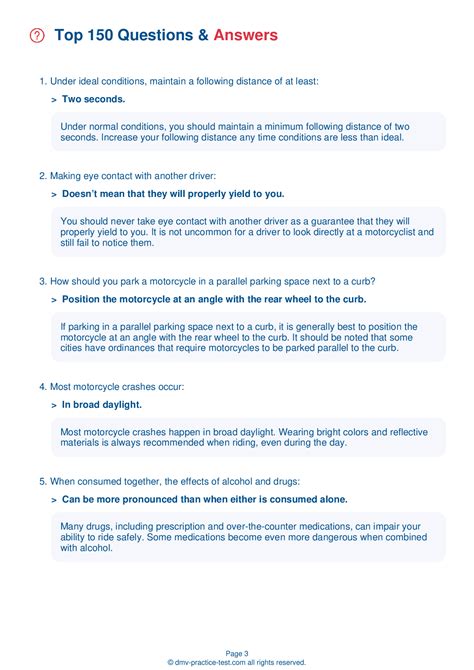 Top 150 Questions & Answers

1. Under ideal conditions, maintain a following distance of at least:

> Two seconds.

Under normal conditions, you should maintain a minimum following distance of two seconds. Increase your following distance any time conditions are less than ideal.

2. Making eye contact with another driver:

> Doesn't mean that they will properly yield to you.

You should never take eye contact with another driver as a guarantee that they will properly yield to you. It is not uncommon for a driver to look directly at a motorcyclist and still fail to notice them.

3. How should you park a motorcycle in a parallel parking space next to a curb?

> Position the motorcycle at an angle with the rear wheel to the curb.

If parking in a parallel parking space next to a curb, it is generally best to position the motorcycle at an angle with the rear wheel to the curb. It should be noted that some cities have ordinances that require motorcycles to be parked parallel to the curb.

4. Most motorcycle crashes occur:

> In broad daylight.

Most motorcycle crashes happen in broad daylight. Wearing bright colors and reflective materials is always recommended when riding, even during the day.

5. When consumed together, the effects of alcohol and drugs:

> Can be more pronounced than when either is consumed alone.

Many drugs, including prescription and over-the-counter medications, can impair your ability to ride safely. Some medications become even more dangerous when combined with alcohol.

Page 3
© dmv-practice-test.com all rights reserved.